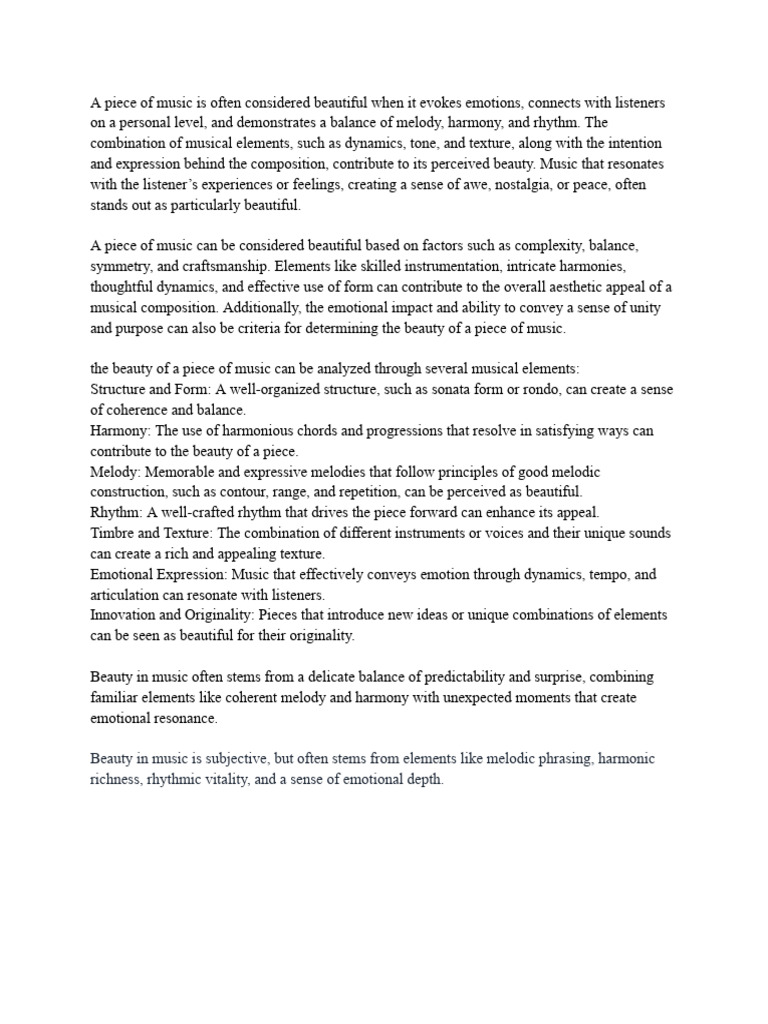 A piece of music is often considered beautiful when it evokes emotions, connects with listeners on a personal level, and demonstrates a balance of melody, harmony, and rhythm. The combination of musical elements, such as dynamics, tone, and texture, along with the intention and expression behind the composition, contribute to its perceived beauty. Music that resonates with the listener's experiences or feelings, creating a sense of awe, nostalgia, or peace, often stands out as particularly beautiful.

A piece of music can be considered beautiful based on factors such as complexity, balance, symmetry, and craftsmanship. Elements like skilled instrumentation, intricate harmonies, thoughtful dynamics, and effective use of form can contribute to the overall aesthetic appeal of a musical composition. Additionally, the emotional impact and ability to convey a sense of unity and purpose can also be criteria for determining the beauty of a piece of music.

the beauty of a piece of music can be analyzed through several musical elements:
Structure and Form: A well-organized structure, such as sonata form or rondo, can create a sense of coherence and balance.
Harmony: The use of harmonious chords and progressions that resolve in satisfying ways can contribute to the beauty of a piece.
Melody: Memorable and expressive melodies that follow principles of good melodic construction, such as contour, range, and repetition, can be perceived as beautiful.
Rhythm: A well-crafted rhythm that drives the piece forward can enhance its appeal.
Timbre and Texture: The combination of different instruments or voices and their unique sounds can create a rich and appealing texture.
Emotional Expression: Music that effectively conveys emotion through dynamics, tempo, and articulation can resonate with listeners.
Innovation and Originality: Pieces that introduce new ideas or unique combinations of elements can be seen as beautiful for their originality.

Beauty in music often stems from a delicate balance of predictability and surprise, combining familiar elements like coherent melody and harmony with unexpected moments that create emotional resonance.

Beauty in music is subjective, but often stems from elements like melodic phrasing, harmonic richness, rhythmic vitality, and a sense of emotional depth.